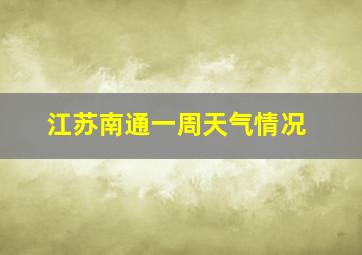 江苏南通一周天气情况